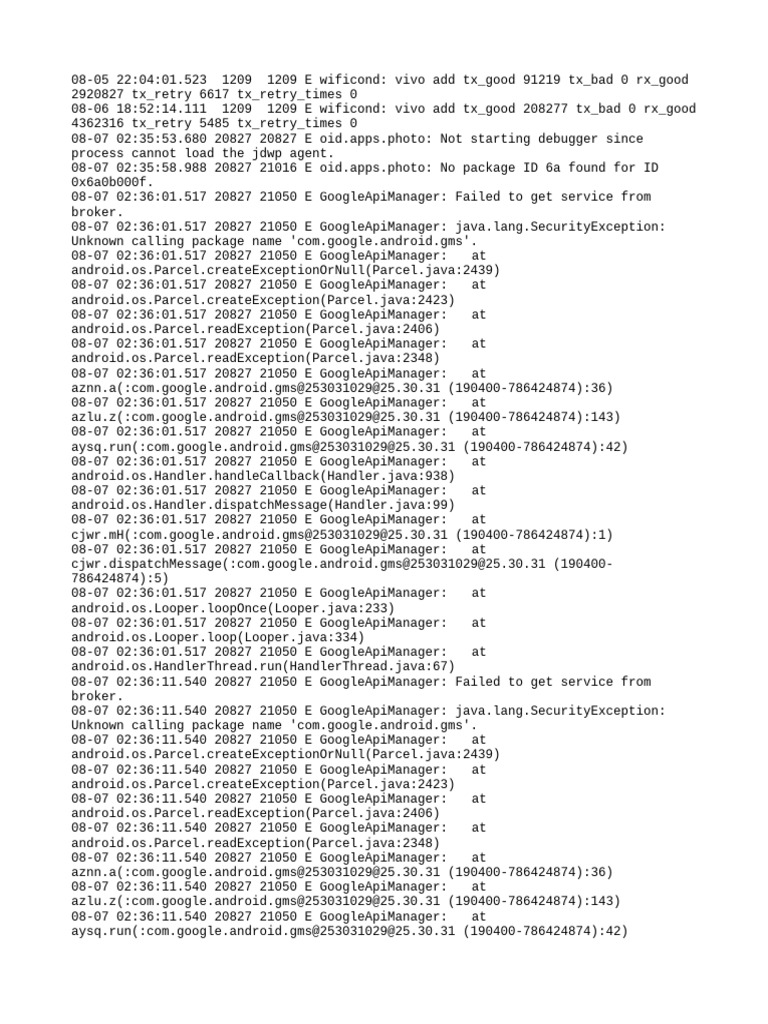 08-05 22:04:01.523 1209 1209 E wificond: vivo add tx_good 91219 tx_bad 0 rx_good 2920827 tx_retry 6617 tx_retry_times 0
08-06 18:52:14.111 1209 1209 E wificond: vivo add tx_good 208277 tx_bad 0 rx_good 4362316 tx_retry 5485 tx_retry_times 0
08-07 02:35:53.680 20827 20827 E oid.apps.photo: Not starting debugger since process cannot load the jdwp agent.
08-07 02:35:58.988 20827 21016 E oid.apps.photo: No package ID 6a found for ID 0x6a0b000f.
08-07 02:36:01.517 20827 21050 E GoogleApiManager: Failed to get service from broker.
08-07 02:36:01.517 20827 21050 E GoogleApiManager: java.lang.SecurityException: Unknown calling package name 'com.google.android.gms'.
08-07 02:36:01.517 20827 21050 E GoogleApiManager: at android.os.Parcel.createExceptionOrNull(Parcel.java:2439)
08-07 02:36:01.517 20827 21050 E GoogleApiManager: at android.os.Parcel.createException(Parcel.java:2423)
08-07 02:36:01.517 20827 21050 E GoogleApiManager: at android.os.Parcel.readException(Parcel.java:2406)
08-07 02:36:01.517 20827 21050 E GoogleApiManager: at android.os.Parcel.readException(Parcel.java:2348)
08-07 02:36:01.517 20827 21050 E GoogleApiManager: at aznn.a(:com.google.android.gms@253031029@25.30.31 (190400-786424874):36)
08-07 02:36:01.517 20827 21050 E GoogleApiManager: at azlu.z(:com.google.android.gms@253031029@25.30.31 (190400-786424874):143)
08-07 02:36:01.517 20827 21050 E GoogleApiManager: at aysq.run(:com.google.android.gms@253031029@25.30.31 (190400-786424874):42)
08-07 02:36:01.517 20827 21050 E GoogleApiManager: at android.os.Handler.handleCallback(Handler.java:938)
08-07 02:36:01.517 20827 21050 E GoogleApiManager: at android.os.Handler.dispatchMessage(Handler.java:99)
08-07 02:36:01.517 20827 21050 E GoogleApiManager: at cjwr.mH(:com.google.android.gms@253031029@25.30.31 (190400-786424874):1)
08-07 02:36:01.517 20827 21050 E GoogleApiManager: at cjwr.dispatchMessage(:com.google.android.gms@253031029@25.30.31 (190400-786424874):5)
08-07 02:36:01.517 20827 21050 E GoogleApiManager: at android.os.Looper.loopOnce(Looper.java:233)
08-07 02:36:01.517 20827 21050 E GoogleApiManager: at android.os.Looper.loop(Looper.java:334)
08-07 02:36:01.517 20827 21050 E GoogleApiManager: at android.os.HandlerThread.run(HandlerThread.java:67)
08-07 02:36:11.540 20827 21050 E GoogleApiManager: Failed to get service from broker.
08-07 02:36:11.540 20827 21050 E GoogleApiManager: java.lang.SecurityException: Unknown calling package name 'com.google.android.gms'.
08-07 02:36:11.540 20827 21050 E GoogleApiManager: at android.os.Parcel.createExceptionOrNull(Parcel.java:2439)
08-07 02:36:11.540 20827 21050 E GoogleApiManager: at android.os.Parcel.createException(Parcel.java:2423)
08-07 02:36:11.540 20827 21050 E GoogleApiManager: at android.os.Parcel.readException(Parcel.java:2406)
08-07 02:36:11.540 20827 21050 E GoogleApiManager: at android.os.Parcel.readException(Parcel.java:2348)
08-07 02:36:11.540 20827 21050 E GoogleApiManager: at aznn.a(:com.google.android.gms@253031029@25.30.31 (190400-786424874):36)
08-07 02:36:11.540 20827 21050 E GoogleApiManager: at azlu.z(:com.google.android.gms@253031029@25.30.31 (190400-786424874):143)
08-07 02:36:11.540 20827 21050 E GoogleApiManager: at aysq.run(:com.google.android.gms@253031029@25.30.31 (190400-786424874):42)